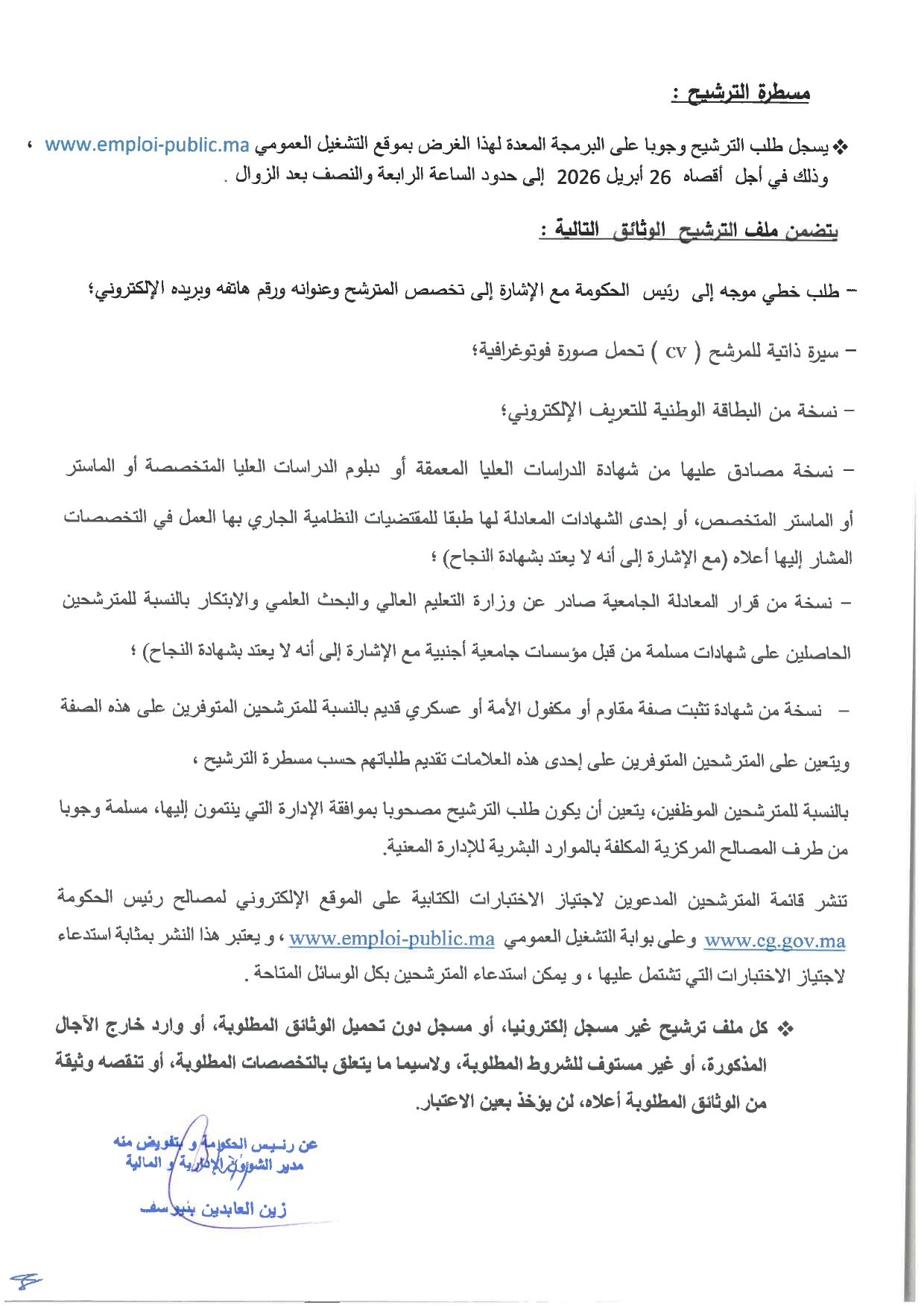 مسطرة الترشيح :

❖ يسجل طلب الترشيح وجوبا على البرمجة المعدة لهذا الغرض بموقع التشغيل العمومي www.emploi-public.ma ، وذلك في أجل أقصاه 26 أبريل 2026 إلى حدود الساعة الرابعة والنصف بعد الزوال .

يتضمن ملف الترشيح الوثائق التالية :

– طلب خطي موجه إلى رئيس الحكومة مع الإشارة إلى تخصص المترشح وعنوانه ورقم هاتفه وبريده الإلكتروني؛

– سيرة ذاتية للمرشح ( cv ) تحمل صورة فوتوغرافية؛

– نسخة من البطاقة الوطنية للتعريف الإلكتروني؛

– نسخة مصادق عليها من شهادة الدراسات العليا المعمقة أو دبلوم الدراسات العليا المتخصصة أو الماستر أو الماستر المتخصص، أو إحدى الشهادات المعادلة لها طبقا للمقتضيات النظامية الجاري بها العمل في التخصصات المشار إليها أعلاه (مع الإشارة إلى أنه لا يعتد بشهادة النجاح) ؛

– نسخة من قرار المعادلة الجامعية صادر عن وزارة التعليم العالي والبحث العلمي والابتكار بالنسبة للمترشحين الحاصلين على شهادات مسلمة من قبل مؤسسات جامعية أجنبية مع الإشارة إلى أنه لا يعتد بشهادة النجاح) ؛

– نسخة من شهادة تثبت صفة مقاوم أو مكفول الأمة أو عسكري قديم بالنسبة للمترشحين المتوفرين على هذه الصفة ويتعين على المترشحين المتوفرين على إحدى هذه العلامات تقديم طلباتهم حسب مسطرة الترشيح ،

بالنسبة للمترشحين الموظفين، يتعين أن يكون طلب الترشيح مصحوبا بموافقة الإدارة التي ينتمون إليها، مسلمة وجوبا من طرف المصالح المركزية المكلفة بالموارد البشرية للإدارة المعنية.

تنشر قائمة المترشحين المدعوين لاجتياز الاختبارات الكتابية على الموقع الإلكتروني لمصالح رئيس الحكومة www.cg.gov.ma وعلى بوابة التشغيل العمومي www.emploi-public.ma ، و يعتبر هذا النشر بمثابة استدعاء لاجتياز الاختبارات التي تشتمل عليها ، و يمكن استدعاء المترشحين بكل الوسائل المتاحة .

❖ كل ملف ترشيح غير مسجل إلكترونيا، أو مسجل دون تحميل الوثائق المطلوبة، أو وارد خارج الآجال المذكورة، أو غير مستوف للشروط المطلوبة، ولاسيما ما يتعلق بالتخصصات المطلوبة، أو تنقصه وثيقة من الوثائق المطلوبة أعلاه، لن يؤخذ بعين الاعتبار.

عن رئيس الحكومة و بتفويض منه
مدير الشؤون الإدارية و المالية

زين العابدين بنيوسف